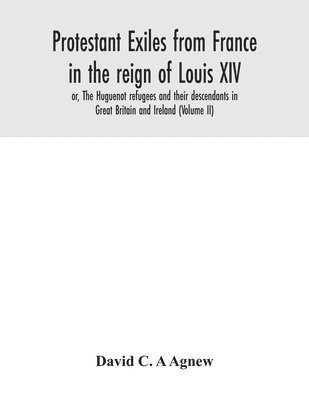 Protestant Exiles from France in the reign of Louis XIV

or, The Huguenot refugees and their descendants in Great Britain and Ireland (Volume II)

David C. A Agnew